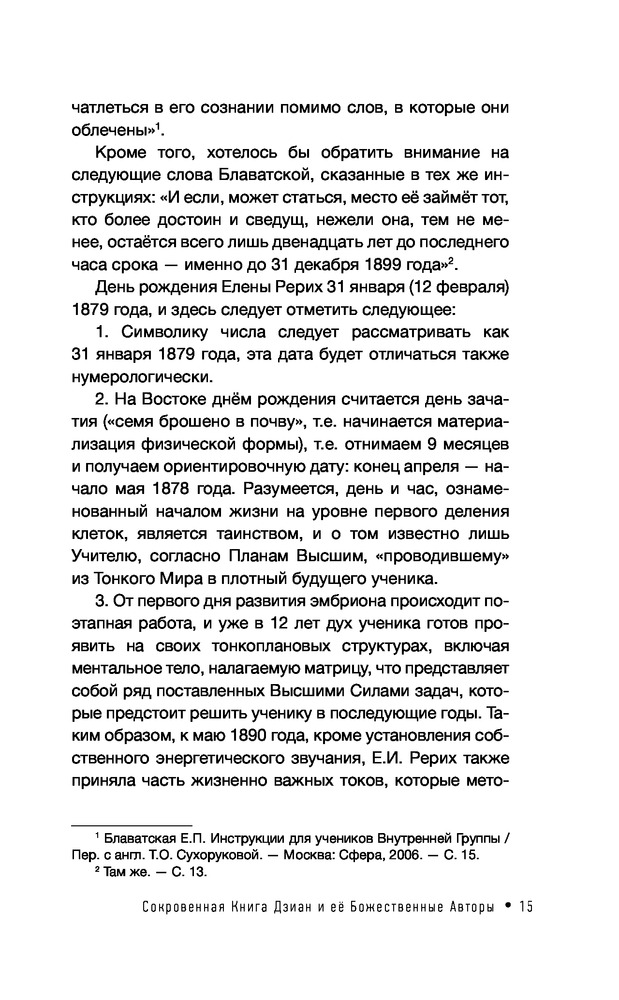 чатлеться в его сознании помимо слов, в которые они облечены»$^1$.

Кроме того, хотелось бы обратить внимание на следующие слова Блаватской, сказанные в тех же инструкциях: «И если, может статься, место её займёт тот, кто более достоин и сведущ, нежели она, тем не менее, остаётся всего лишь двенадцать лет до последнего часа срока — именно до 31 декабря 1899 года»$^2$.

День рождения Елены Рерих 31 января (12 февраля) 1879 года, и здесь следует отметить следующее:

1. Символику числа следует рассматривать как 31 января 1879 года, эта дата будет отличаться также нумерологически.

2. На Востоке днём рождения считается день зачатия («семя брошено в почву», т.е. начинается материализация физической формы), т.е. отнимаем 9 месяцев и получаем ориентировочную дату: конец апреля — начало мая 1878 года. Разумеется, день и час, ознаменованный началом жизни на уровне первого деления клеток, является таинством, и о том известно лишь Учителю, согласно Планам Высшим, «проводившему» из Тонкого Мира в плотный будущего ученика.

3. От первого дня развития эмбриона происходит поэтапная работа, и уже в 12 лет дух ученика готов проявить на своих тонкоплановых структурах, включая ментальное тело, налагаемую матрицу, что представляет собой ряд поставленных Высшими Силами задач, которые предстоит решить ученику в последующие годы. Таким образом, к маю 1890 года, кроме установления собственного энергетического звучания, Е.И. Рерих также приняла часть жизненно важных токов, которые мето-

$^1$ Блаватская Е.П. Инструкции для учеников Внутренней Группы / Пер. с англ. Т.О. Сухоруковой. — Москва: Сфера, 2006. — С. 15.
$^2$ Там же. — С. 13.

Сокровенная Книга Дзиан и её Божественные Авторы • 15